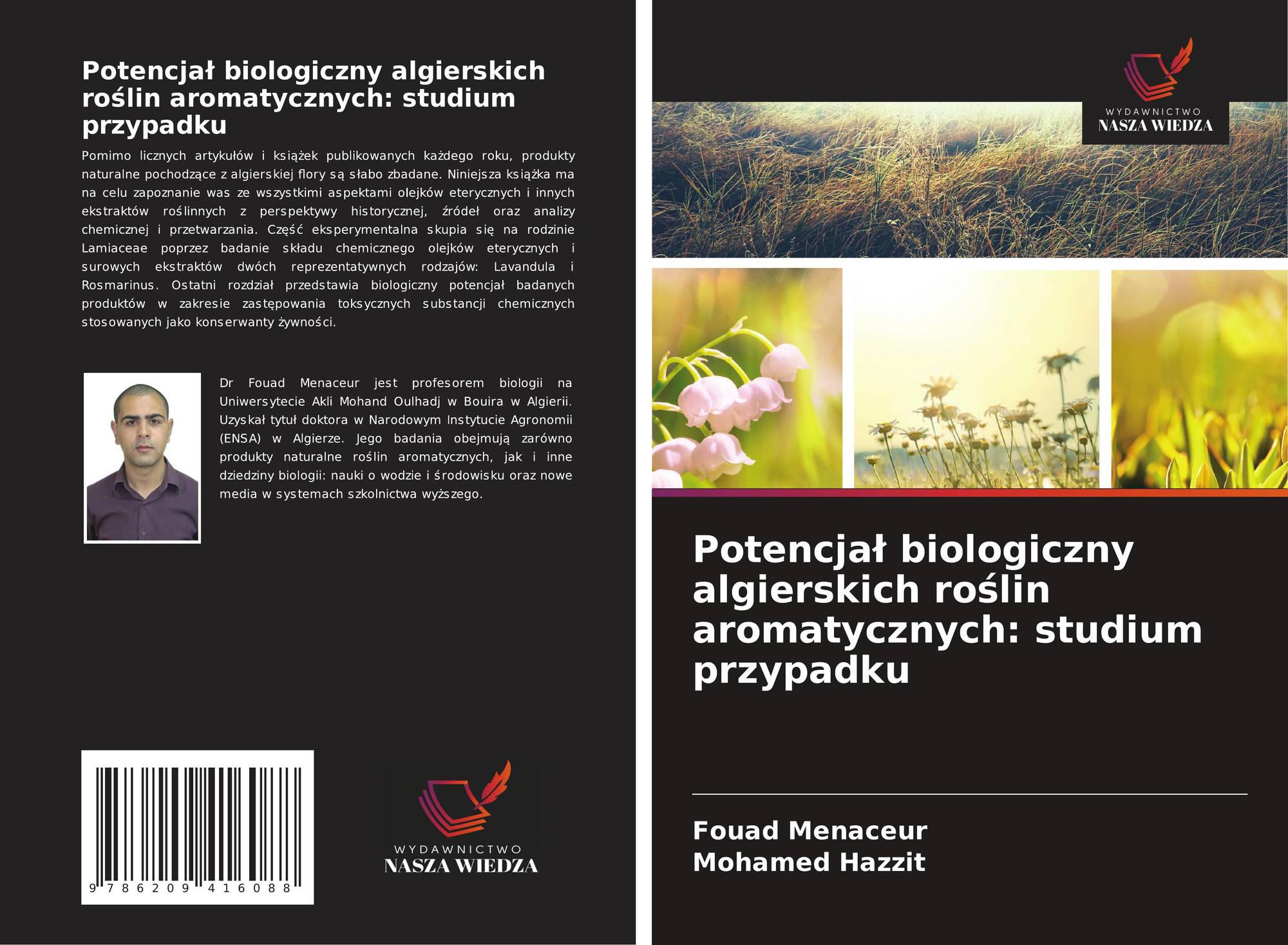 Potencjał biologiczny algierskich roślin aromatycznych: studium przypadku

Pomimo licznych artykułów i książek publikowanych każdego roku, produkty naturalne pochodzące z algierskiej flory są słabo zbadane. Niniejsza książka ma na celu zapoznanie was ze wszystkimi aspektami olejków eterycznych i innych ekstraktów roślinnych z perspektywy historycznej, źródeł oraz analizy chemicznej i przetwarzania. Część eksperymentalna skupia się na rodzinie Lamiaceae poprzez badanie składu chemicznego olejków eterycznych i surowych ekstraktów dwóch reprezentatywnych rodzajów: Lavandula i Rosmarinus. Ostatni rozdział przedstawia biologiczny potencjał badanych produktów w zakresie zastępowania toksycznych substancji chemicznych stosowanych jako konserwanty żywności.

Dr Fouad Menaceur jest profesorem biologii na Uniwersytecie Akli Mohand Oulhadj w Bouira w Algierii. Uzyskał tytuł doktora w Narodowym Instytucie Agronomii (ENSA) w Algierze. Jego badania obejmują zarówno produkty naturalne roślin aromatycznych, jak i inne dziedziny biologii: nauki o wodzie i środowisku oraz nowe media w systemach szkolnictwa wyższego.

9 786209 416088

WYDAWNICTWO
NASZA WIEDZA

WYDAWNICTWO
NASZA WIEDZA

Potencjał biologiczny algierskich roślin aromatycznych: studium przypadku

Fouad Menaceur
Mohamed Hazzit